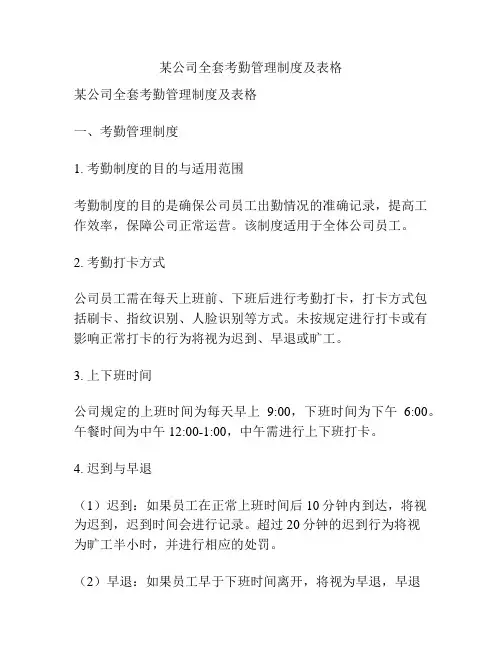 某公司全套考勤管理制度及表格

某公司全套考勤管理制度及表格

一、考勤管理制度

1. 考勤制度的目的与适用范围

考勤制度的目的是确保公司员工出勤情况的准确记录，提高工作效率，保障公司正常运营。该制度适用于全体公司员工。

2. 考勤打卡方式

公司员工需在每天上班前、下班后进行考勤打卡，打卡方式包括刷卡、指纹识别、人脸识别等方式。未按规定进行打卡或有影响正常打卡的行为将视为迟到、早退或旷工。

3. 上下班时间

公司规定的上班时间为每天早上 9:00，下班时间为下午 6:00。午餐时间为中午 12:00-1:00，中午需进行上下班打卡。

4. 迟到与早退

（1）迟到：如果员工在正常上班时间后 10 分钟内到达，将视为迟到，迟到时间会进行记录。超过 20 分钟的迟到行为将视为旷工半小时，并进行相应的处罚。

（2）早退：如果员工早于下班时间离开，将视为早退，早退